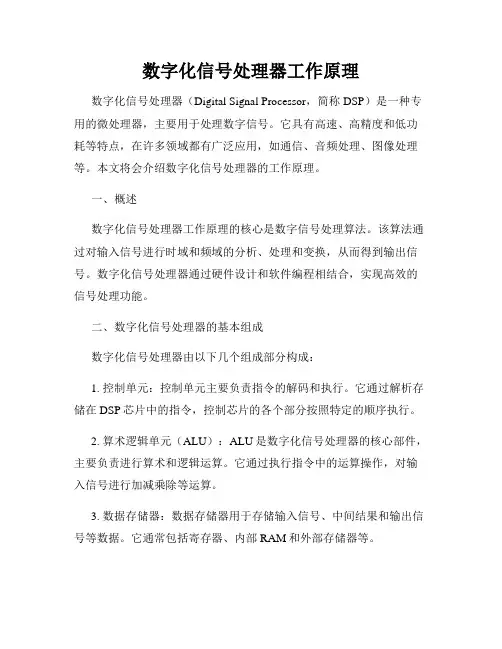 数字化信号处理器工作原理

数字化信号处理器（Digital Signal Processor，简称 DSP）是一种专用的微处理器，主要用于处理数字信号。它具有高速、高精度和低功耗等特点，在许多领域都有广泛应用，如通信、音频处理、图像处理等。本文将会介绍数字化信号处理器的工作原理。

一、概述

数字化信号处理器工作原理的核心是数字信号处理算法。该算法通过对输入信号进行时域和频域的分析、处理和变换，从而得到输出信号。数字化信号处理器通过硬件设计和软件编程相结合，实现高效的信号处理功能。

二、数字化信号处理器的基本组成

数字化信号处理器由以下几个组成部分构成：

1. 控制单元：控制单元主要负责指令的解码和执行。它通过解析存储在 DSP 芯片中的指令，控制芯片的各个部分按照特定的顺序执行。

2. 算术逻辑单元（ALU）：ALU 是数字化信号处理器的核心部件，主要负责进行算术和逻辑运算。它通过执行指令中的运算操作，对输入信号进行加减乘除等运算。

3. 数据存储器：数据存储器用于存储输入信号、中间结果和输出信号等数据。它通常包括寄存器、内部 RAM 和外部存储器等。